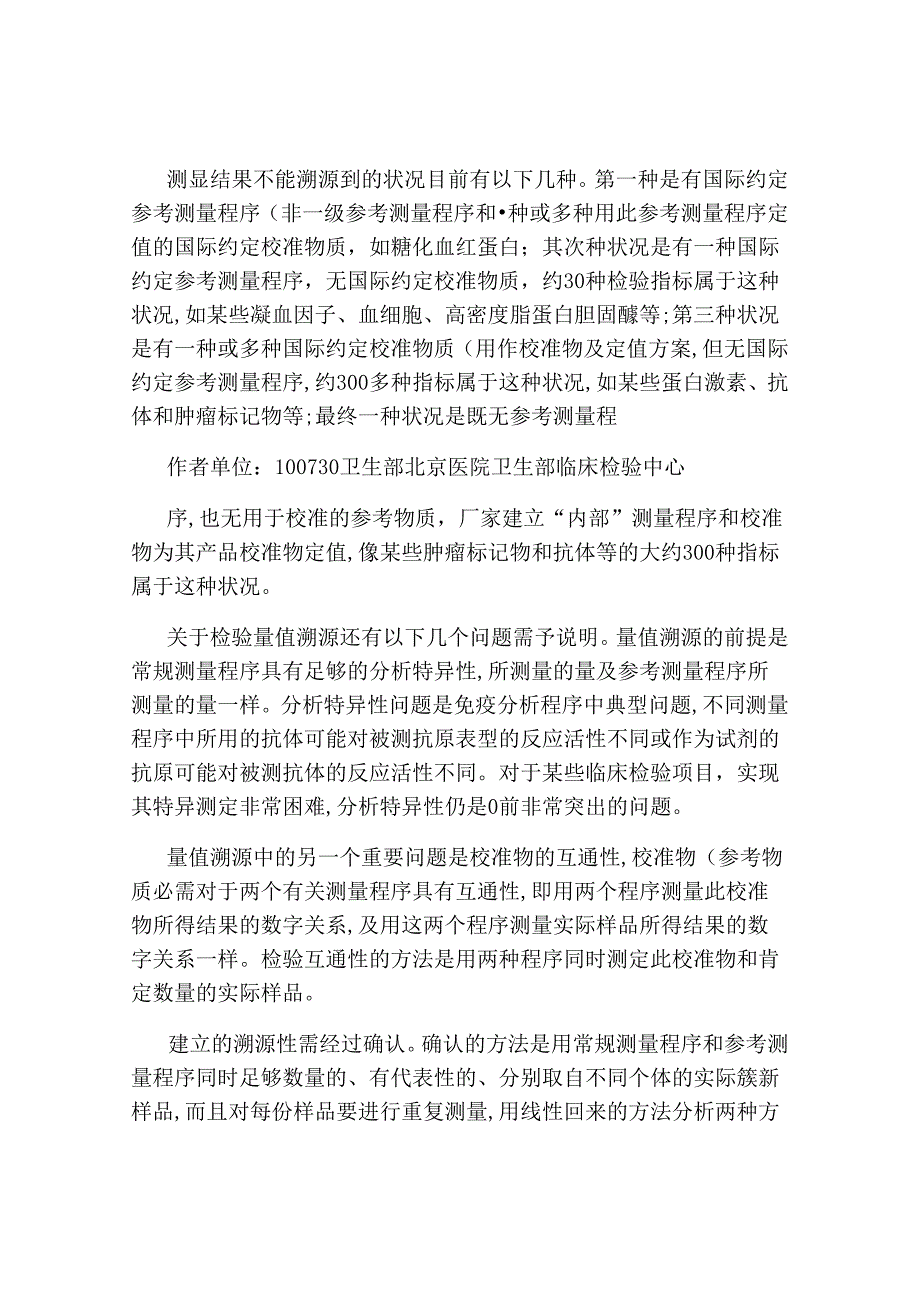 测显结果不能溯源到的状况目前有以下几种。第一种是有国际约定参考测量程序（非一级参考测量程序和•种或多种用此参考测量程序定值的国际约定校准物质，如糖化血红蛋白；其次种状况是有一种国际约定参考测量程序，无国际约定校准物质，约30种检验指标属于这种状况,如某些凝血因子、血细胞、高密度脂蛋白胆固醵等;第三种状况是有一种或多种国际约定校准物质（用作校准物及定值方案,但无国际约定参考测量程序,约300多种指标属于这种状况,如某些蛋白激素、抗体和肿瘤标记物等;最终一种状况是既无参考测量程

作者单位：100730卫生部北京医院卫生部临床检验中心

序,也无用于校准的参考物质，厂家建立“内部”测量程序和校准物为其产品校准物定值,像某些肿瘤标记物和抗体等的大约300种指标属于这种状况。

关于检验量值溯源还有以下几个问题需予说明。量值溯源的前提是常规测量程序具有足够的分析特异性,所测量的量及参考测量程序所测量的量一样。分析特异性问题是免疫分析程序中典型问题,不同测量程序中所用的抗体可能对被测抗原表型的反应活性不同或作为试剂的抗原可能对被测抗体的反应活性不同。对于某些临床检验项目，实现其特异测定非常困难,分析特异性仍是0前非常突出的问题。

量值溯源中的另一个重要问题是校准物的互通性,校准物（参考物质必需对于两个有关测量程序具有互通性，即用两个程序测量此校准物所得结果的数字关系，及用这两个程序测量实际样品所得结果的数字关系一样。检验互通性的方法是用两种程序同时测定此校准物和肯定数量的实际样品。

建立的溯源性需经过确认。确认的方法是用常规测量程序和参考测量程序同时足够数量的、有代表性的、分别取自不同个体的实际簇新样品,而且对每份样品要进行重复测量,用线性回来的方法分析两种方